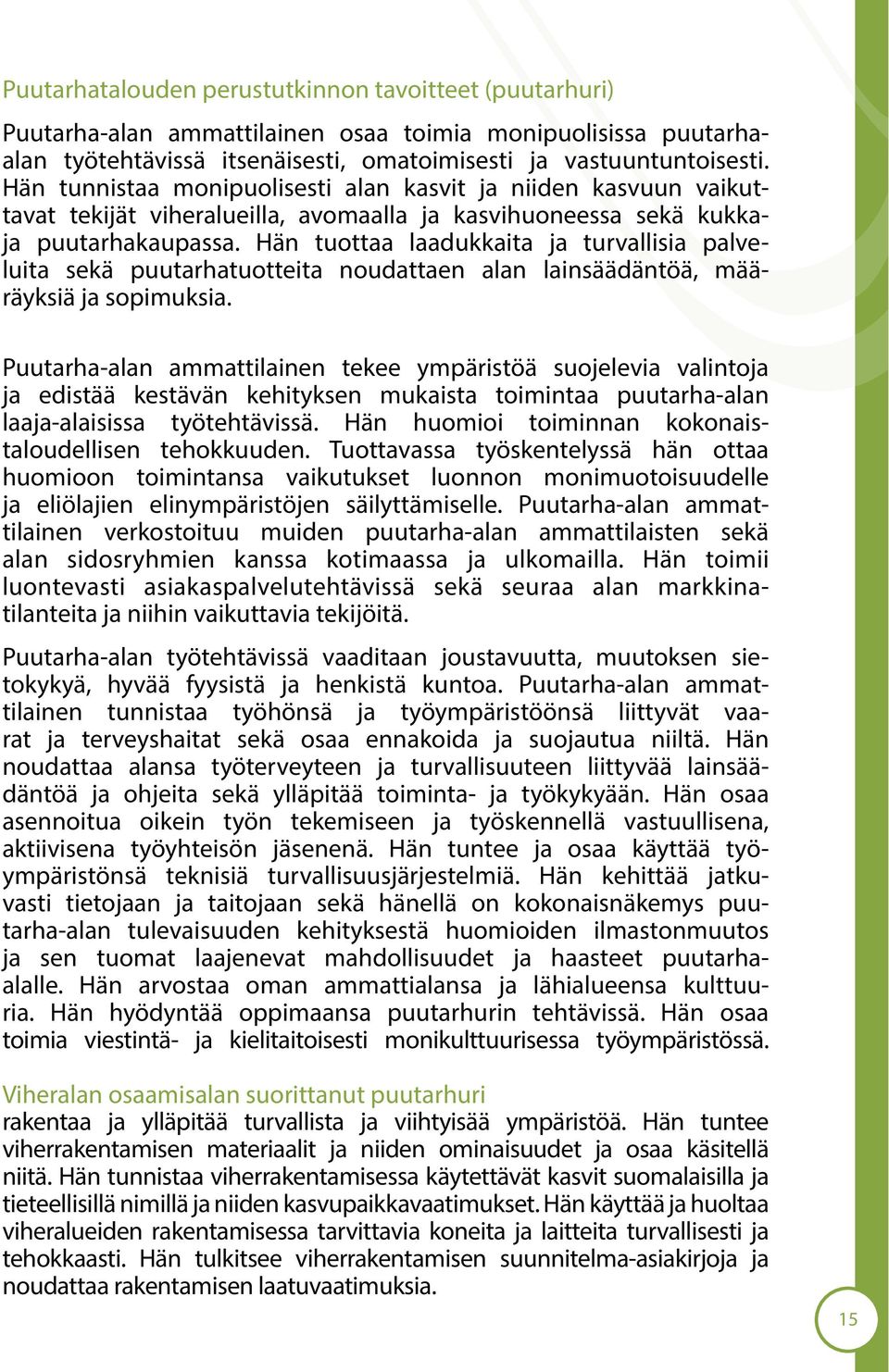 Puutarhatalouden perustutkinnon tavoitteet (puutarhuri)

Puutarha-alan ammattilainen osaa toimia monipuolisissa puutarha-alan työtehtävissä itsenäisesti, omatoimisesti ja vastuuntuntoisesti. Hän tunnistaa monipuolisesti alan kasvit ja niiden kasvuun vaikuttavat tekijät viheralueilla, avomaalla ja kasvihuoneessa sekä kukka- ja puutarhakaupassa. Hän tuottaa laadukkaita ja turvallisia palveluita sekä puutarhatuotteita noudattaen alan lainsäädäntöä, määräyksiä ja sopimuksia.

Puutarha-alan ammattilainen tekee ympäristöä suojelevia valintoja ja edistää kestävän kehityksen mukaista toimintaa puutarha-alan laaja-alaisissa työtehtävissä. Hän huomioi toiminnan kokonaistaloudellisen tehokkuuden. Tuottavassa työskentelyssä hän ottaa huomioon toimintansa vaikutukset luonnon monimuotoisuudelle ja eliölajien elinympäristöjen säilyttämiselle. Puutarha-alan ammattilainen verkostoituu muiden puutarha-alan ammattilaisten sekä alan sidosryhmien kanssa kotimaassa ja ulkomailla. Hän toimii luontevasti asiakaspalvelutehtävissä sekä seuraa alan markkinatilanteita ja niihin vaikuttavia tekijöitä.

Puutarha-alan työtehtävissä vaaditaan joustavuutta, muutoksen sietokykyä, hyvää fyysistä ja henkistä kuntoa. Puutarha-alan ammattilainen tunnistaa työhönsä ja työympäristöönsä liittyvät vaarat ja terveyshaitat sekä osaa ennakoida ja suojautua niiltä. Hän noudattaa alansa työterveyteen ja turvallisuuteen liittyvää lainsäädäntöä ja ohjeita sekä ylläpitää toiminta- ja työkykyään. Hän osaa asennoitua oikein työn tekemiseen ja työskennellä vastuullisena, aktiivisena työyhteisön jäsenenä. Hän tuntee ja osaa käyttää työympäristönsä teknisiä turvallisuusjärjestelmiä. Hän kehittää jatkuvasti tietojaan ja taitojaan sekä hänellä on kokonaisnäkemys puutarha-alan tulevaisuuden kehityksestä huomioiden ilmastonmuutos ja sen tuomat laajenevat mahdollisuudet ja haasteet puutarha-alalle. Hän arvostaa oman ammattialansa ja lähialueensa kulttuuria. Hän hyödyntää oppimaansa puutarhurin tehtävissä. Hän osaa toimia viestintä- ja kielitaitoisesti monikulttuurisessa työympäristössä.

Viheralan osaamisalan suorittanut puutarhuri
rakentaa ja ylläpitää turvallista ja viihtyisää ympäristöä. Hän tuntee viherrakentamisen materiaalit ja niiden ominaisuudet ja osaa käsitellä niitä. Hän tunnistaa viherrakentamisessa käytettävät kasvit suomalaisilla ja tieteellisillä nimillä ja niiden kasvupaikkavaatimukset. Hän käyttää ja huoltaa viheralueiden rakentamisessa tarvittavia koneita ja laitteita turvallisesti ja tehokkaasti. Hän tulkitsee viherrakentamisen suunnitelma-asiakirjoja ja noudattaa rakentamisen laatuvaatimuksia.

15